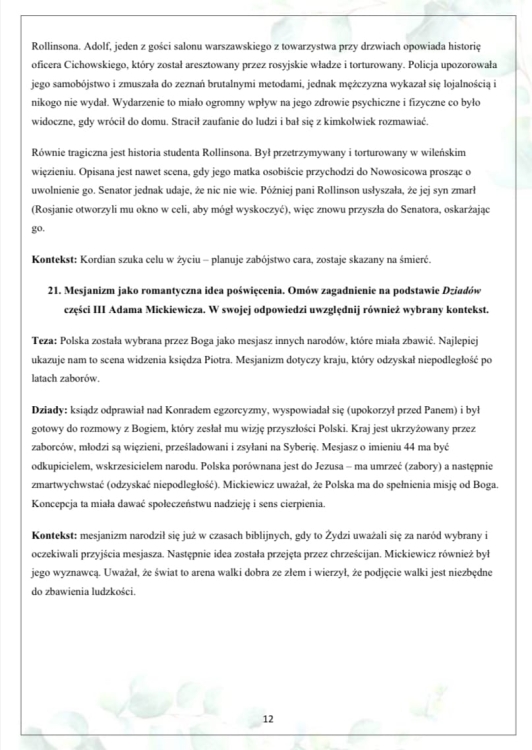 Rollinsona. Adolf, jeden z gości salonu warszawskiego z towarzystwa przy drzwiach opowiada historię oficera Cichowskiego, który został aresztowany przez rosyjskie władze i torturowany. Policja upozorowała jego samobójstwo i zmuszała do zeznań brutalnymi metodami, jednak mężczyzna wykazał się lojalnością i nikogo nie wydał. Wydarzenie to miało ogromny wpływ na jego zdrowie psychiczne i fizyczne co było widoczne, gdy wrócił do domu. Stracił zaufanie do ludzi i bał się z kimkolwiek rozmawiać.

Równie tragiczna jest historia studenta Rollinsona. Był przetrzymywany i torturowany w wileńskim więzieniu. Opisana jest nawet scena, gdy jego matka osobiście przychodzi do Nowosicowa prosząc o uwolnienie go. Senator jednak udaje, że nic nie wie. Później pani Rollinson usłyszała, że jej syn zmarł (Rosjanie otworzyli mu okno w celi, aby mógł wyskoczyć), więc znowu przyszła do Senatora, oskarżając go.

Kontekst: Kordian szuka celu w życiu – planuje zabójstwo cara, zostaje skazany na śmierć.

21. Mesjanizm jako romantyczna idea poświęcenia. Omów zagadnienie na podstawie Dziadów części III Adama Mickiewicza. W swojej odpowiedzi uwzględnij również wybrany kontekst.

Teza: Polska została wybrana przez Boga jako mesjasz innych narodów, które miała zbawić. Najlepiej ukazuje nam to scena widzenia księdza Piotra. Mesjanizm dotyczy kraju, który odzyskał niepodległość po latach zaborów.

Dziady: ksiądz odprawiał nad Konradem egzorcyzmy, wyspowiadał się (upokorzył przed Panem) i był gotowy do rozmowy z Bogiem, który zesłał mu wizję przyszłości Polski. Kraj jest ukrzyżowany przez zaborców, młodzi są więzieni, prześladowani i zsyłani na Syberię. Mesjasz o imieniu 44 ma być odkupicielem, wskrzesicielem narodu. Polska porównana jest do Jezusa – ma umrzeć (zabory) a następnie zmartwychwstać (odzyskać niepodległość). Mickiewicz uważał, że Polska ma do spełnienia misję od Boga. Koncepcja ta miała dawać społeczeństwu nadzieję i sens cierpienia.

Kontekst: mesjanizm narodził się już w czasach biblijnych, gdy to Żydzi uważali się za naród wybrany i oczekiwali przyjścia mesjasza. Następnie idea została przejęta przez chrześcijan. Mickiewicz również był jego wyznawcą. Uważał, że świat to arena walki dobra ze złem i wierzył, że podjęcie walki jest niezbędne do zbawienia ludzkości.

12